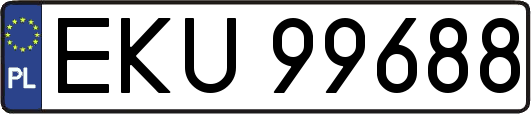 PL

EKU 99688